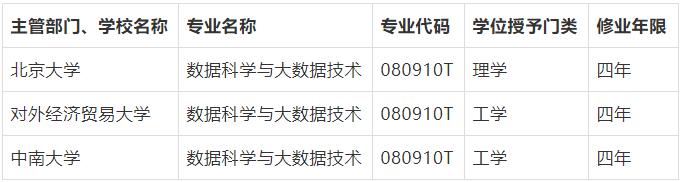 | 主管部门、学校名称 | 专业名称 | 专业代码 | 学位授予门类 | 修业年限 |
|---|---|---|---|---|
| 北京大学 | 数据科学与大数据技术 | 080910T | 理学 | 四年 |
| 对外经济贸易大学 | 数据科学与大数据技术 | 080910T | 工学 | 四年 |
| 中南大学 | 数据科学与大数据技术 | 080910T | 工学 | 四年 |